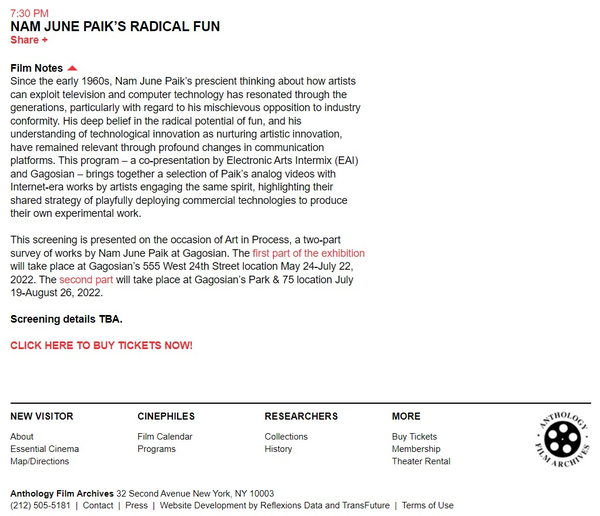 7:30 PM
NAM JUNE PAIK'S RADICAL FUN
Share +

Film Notes
Since the early 1960s, Nam June Paik's prescient thinking about how artists can exploit television and computer technology has resonated through the generations, particularly with regard to his mischievous opposition to industry conformity. His deep belief in the radical potential of fun, and his understanding of technological innovation as nurturing artistic innovation, have remained relevant through profound changes in communication platforms. This program – a co-presentation by Electronic Arts Intermix (EAI) and Gagosian – brings together a selection of Paik's analog videos with Internet-era works by artists engaging the same spirit, highlighting their shared strategy of playfully deploying commercial technologies to produce their own experimental work.

This screening is presented on the occasion of Art in Process, a two-part survey of works by Nam June Paik at Gagosian. The first part of the exhibition will take place at Gagosian's 555 West 24th Street location May 24-July 22, 2022. The second part will take place at Gagosian's Park & 75 location July 19-August 26, 2022.

Screening details TBA.

CLICK HERE TO BUY TICKETS NOW!

NEW VISITOR
About
Essential Cinema
Map/Directions

CINEPHILES
Film Calendar
Programs

RESEARCHERS
Collections
History

MORE
Buy Tickets
Membership
Theater Rental

ANTHOLOGY FILM ARCHIVES

Anthology Film Archives 32 Second Avenue New York, NY 10003
(212) 505-5181 | Contact | Press | Website Development by Reflexions Data and TransFuture | Terms of Use